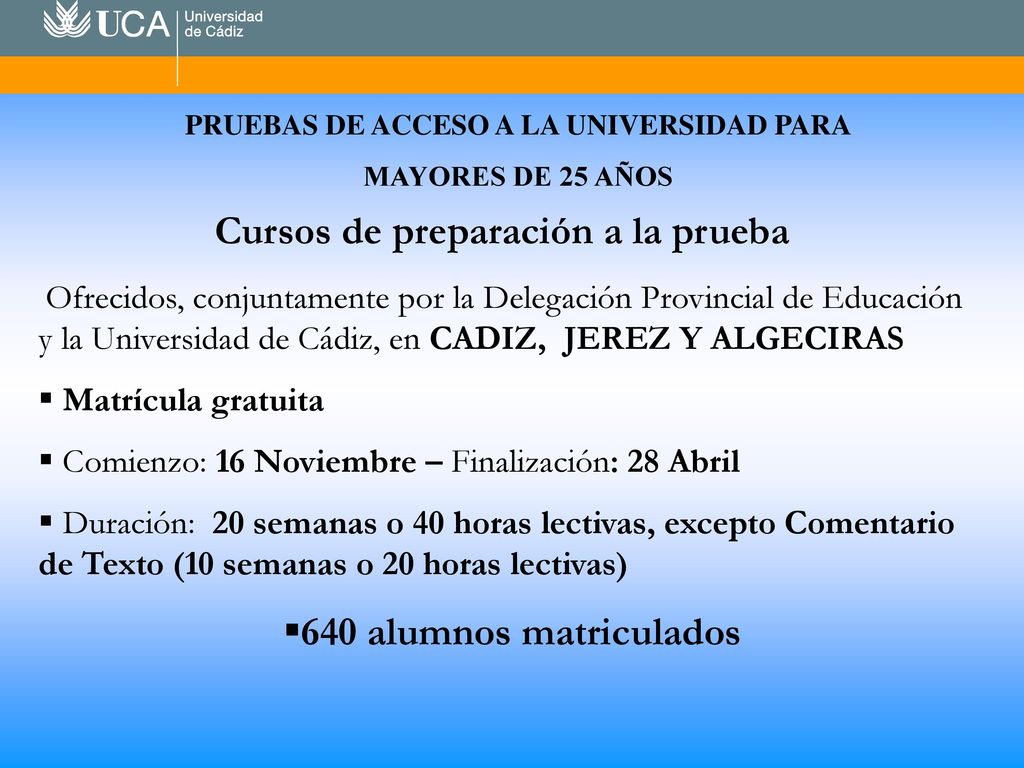 UCA Universidad de Cádiz

PRUEBAS DE ACCESO A LA UNIVERSIDAD PARA

MAYORES DE 25 AÑOS

Cursos de preparación a la prueba

Ofrecidos, conjuntamente por la Delegación Provincial de Educación y la Universidad de Cádiz, en CADIZ, JEREZ Y ALGECIRAS

▪ Matrícula gratuita

▪ Comienzo: 16 Noviembre – Finalización: 28 Abril

▪ Duración: 20 semanas o 40 horas lectivas, excepto Comentario de Texto (10 semanas o 20 horas lectivas)

▪640 alumnos matriculados